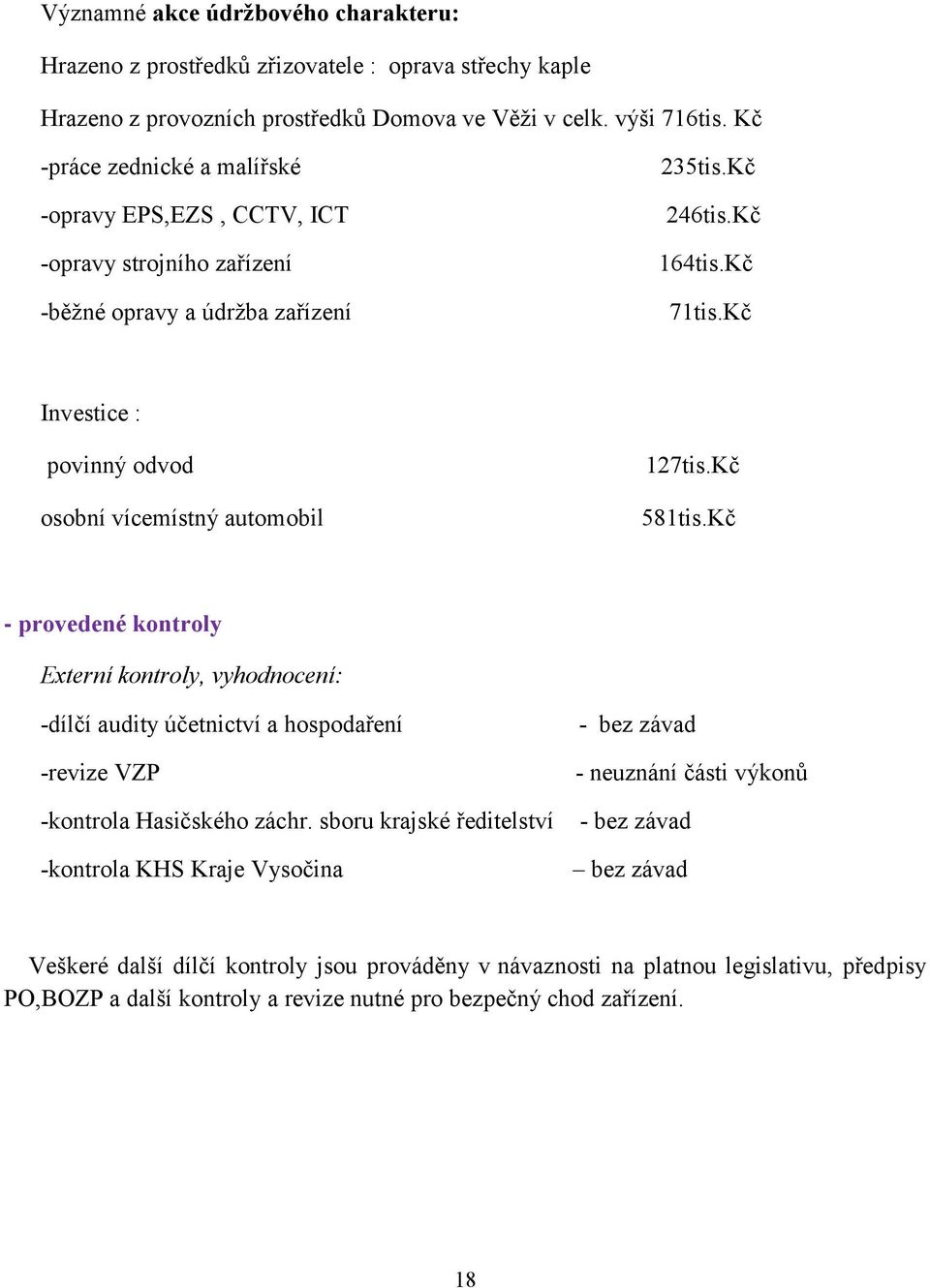 Významné akce údržbového charakteru:

Hrazeno z prostředků zřizovatele : oprava střechy kaple

Hrazeno z provozních prostředků Domova ve Věži v celk. výši 716tis. Kč

-práce zednické a malířské 235tis.Kč

-opravy EPS,EZS , CCTV, ICT 246tis.Kč

-opravy strojního zařízení 164tis.Kč

-běžné opravy a údržba zařízení 71tis.Kč

Investice :

povinný odvod 127tis.Kč

osobní vícemístný automobil 581tis.Kč

- provedené kontroly

Externí kontroly, vyhodnocení:

-dílčí audity účetnictví a hospodaření - bez závad

-revize VZP - neuznání části výkonů

-kontrola Hasičského záchr. sboru krajské ředitelství - bez závad

-kontrola KHS Kraje Vysočina – bez závad

Veškeré další dílčí kontroly jsou prováděny v návaznosti na platnou legislativu, předpisy PO,BOZP a další kontroly a revize nutné pro bezpečný chod zařízení.

18